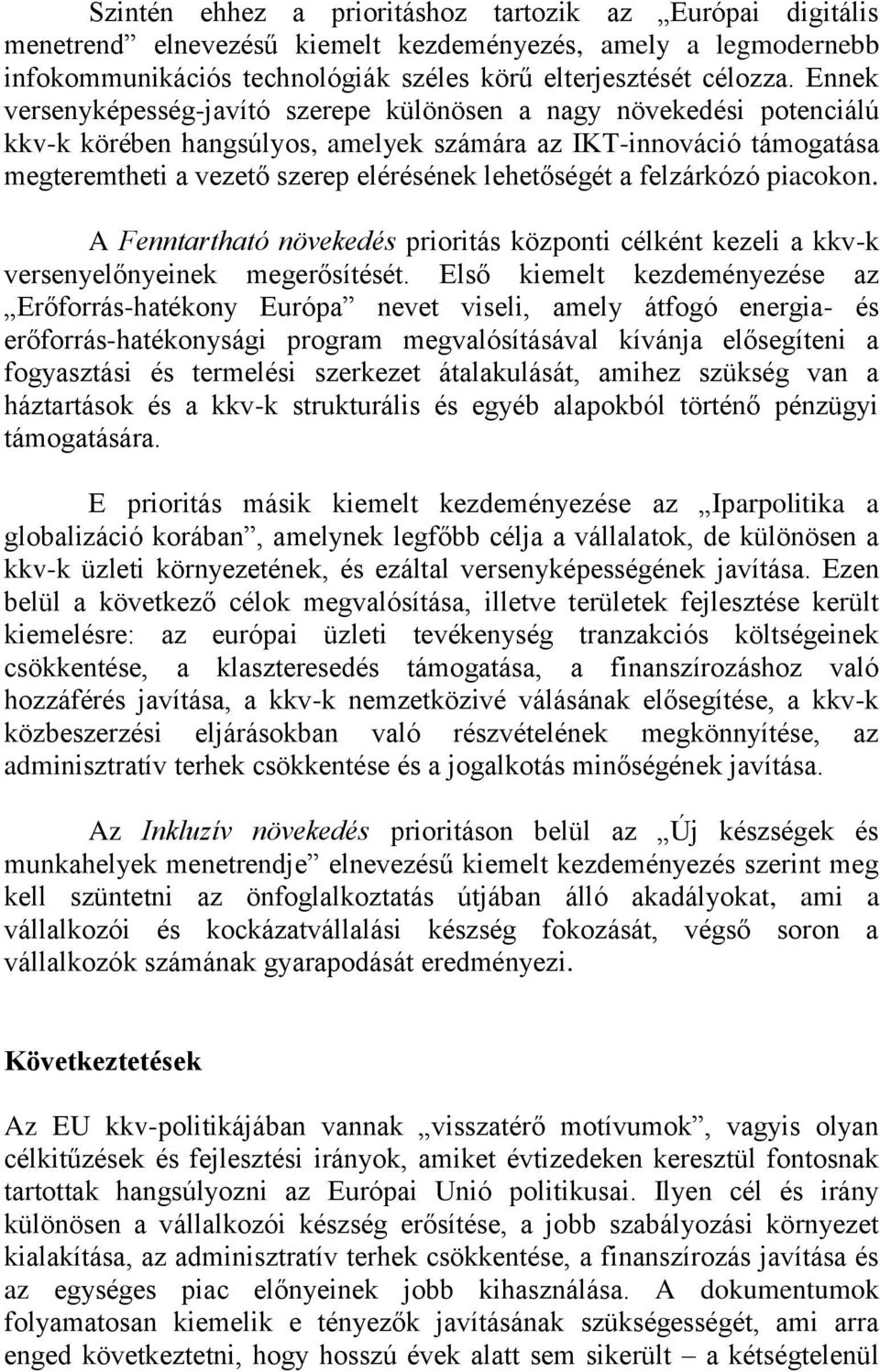 Szintén ehhez a prioritáshoz tartozik az „Európai digitális menetrend” elnevezésű kiemelt kezdeményezés, amely a legmodernebb infokommunikációs technológiák széles körű elterjesztését célozza. Ennek versenyképesség-javító szerepe különösen a nagy növekedési potenciálú kkv-k körében hangsúlyos, amelyek számára az IKT-innováció támogatása megteremtheti a vezető szerep elérésének lehetőségét a felzárkózó piacokon.

A Fenntartható növekedés prioritás központi célként kezeli a kkv-k versenyelőnyeinek megerősítését. Első kiemelt kezdeményezése az „Erőforrás-hatékony Európa” nevet viseli, amely átfogó energia- és erőforrás-hatékonysági program megvalósításával kívánja elősegíteni a fogyasztási és termelési szerkezet átalakulását, amihez szükség van a háztartások és a kkv-k strukturális és egyéb alapokból történő pénzügyi támogatására.

E prioritás másik kiemelt kezdeményezése az „Iparpolitika a globalizáció korában”, amelynek legfőbb célja a vállalatok, de különösen a kkv-k üzleti környezetének, és ezáltal versenyképességének javítása. Ezen belül a következő célok megvalósítása, illetve területek fejlesztése került kiemelésre: az európai üzleti tevékenység tranzakciós költségeinek csökkentése, a klaszteresedés támogatása, a finanszírozáshoz való hozzáférés javítása, a kkv-k nemzetközivé válásának elősegítése, a kkv-k közbeszerzési eljárásokban való részvételének megkönnyítése, az adminisztratív terhek csökkentése és a jogalkotás minőségének javítása.

Az Inkluzív növekedés prioritáson belül az „Új készségek és munkahelyek menetrendje” elnevezésű kiemelt kezdeményezés szerint meg kell szüntetni az önfoglalkoztatás útjában álló akadályokat, ami a vállalkozói és kockázatvállalási készség fokozását, végső soron a vállalkozók számának gyarapodását eredményezi.

Következtetések

Az EU kkv-politikájában vannak „visszatérő motívumok”, vagyis olyan célkitűzések és fejlesztési irányok, amiket évtizedeken keresztül fontosnak tartottak hangsúlyozni az Európai Unió politikusai. Ilyen cél és irány különösen a vállalkozói készség erősítése, a jobb szabályozási környezet kialakítása, az adminisztratív terhek csökkentése, a finanszírozás javítása és az egységes piac előnyeinek jobb kihasználása. A dokumentumok folyamatosan kiemelik e tényezők javításának szükségességét, ami arra enged következtetni, hogy hosszú évek alatt sem sikerült – a kétségtelenül